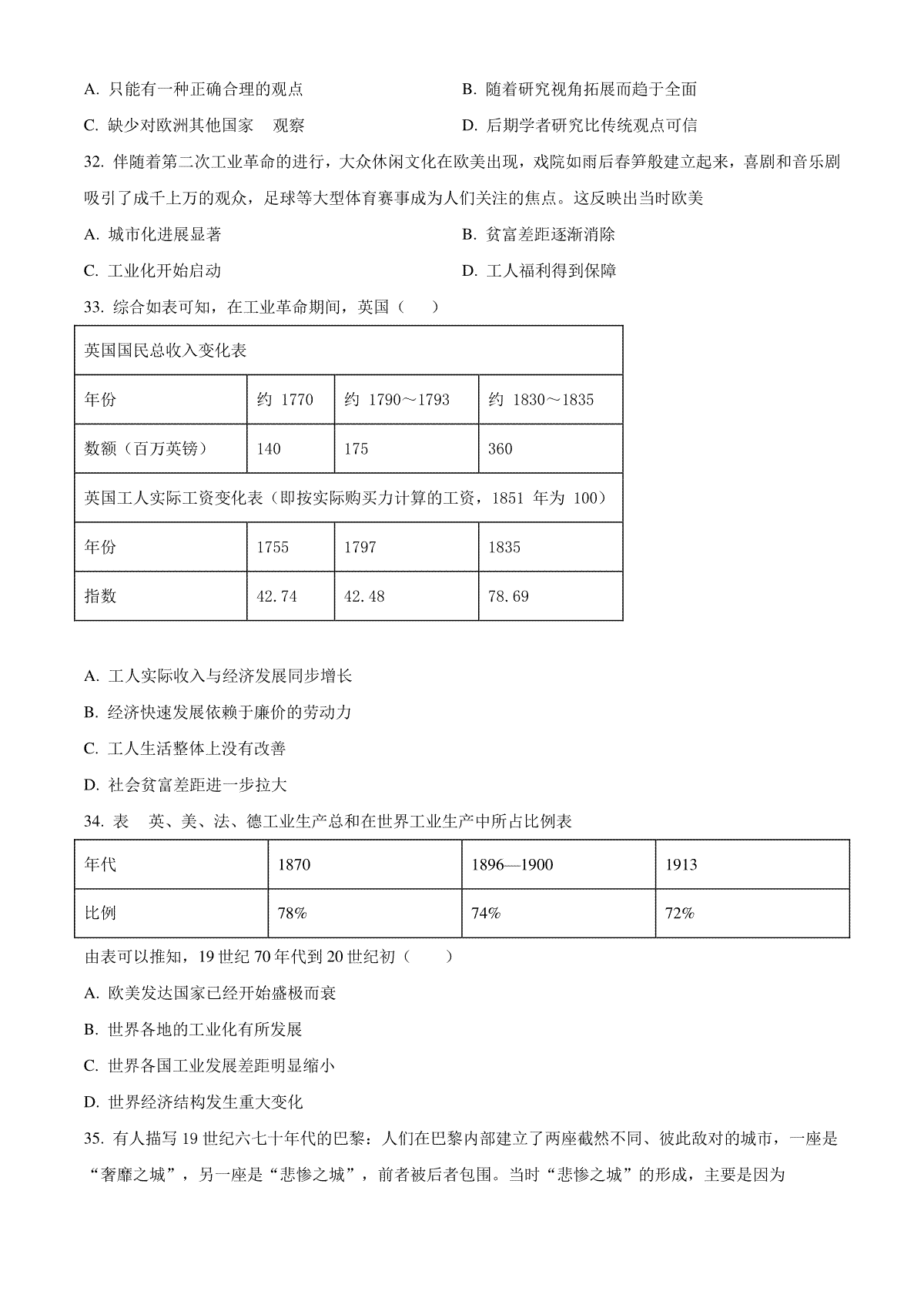 A. 只能有一种正确合理的观点　　B. 随着研究视角拓展而趋于全面

C. 缺少对欧洲其他国家　观察　　D. 后期学者研究比传统观点可信

32. 伴随着第二次工业革命的进行，大众休闲文化在欧美出现，戏院如雨后春笋般建立起来，喜剧和音乐剧吸引了成千上万的观众，足球等大型体育赛事成为人们关注的焦点。这反映出当时欧美

A. 城市化进展显著　　B. 贫富差距逐渐消除

C. 工业化开始启动　　D. 工人福利得到保障

33. 综合如表可知，在工业革命期间，英国（　　）

| 英国国民总收入变化表 | | | |
|---|---|---|---|
| 年份 | 约 1770 | 约 1790～1793 | 约 1830～1835 |
| 数额（百万英镑） | 140 | 175 | 360 |
| 英国工人实际工资变化表（即按实际购买力计算的工资，1851 年为 100） | | | |
| 年份 | 1755 | 1797 | 1835 |
| 指数 | 42.74 | 42.48 | 78.69 |

A. 工人实际收入与经济发展同步增长

B. 经济快速发展依赖于廉价的劳动力

C. 工人生活整体上没有改善

D. 社会贫富差距进一步拉大

34. 表　英、美、法、德工业生产总和在世界工业生产中所占比例表

| 年代 | 1870 | 1896—1900 | 1913 |
|---|---|---|---|
| 比例 | 78% | 74% | 72% |

由表可以推知，19 世纪 70 年代到 20 世纪初（　　）

A. 欧美发达国家已经开始盛极而衰

B. 世界各地的工业化有所发展

C. 世界各国工业发展差距明显缩小

D. 世界经济结构发生重大变化

35. 有人描写 19 世纪六七十年代的巴黎：人们在巴黎内部建立了两座截然不同、彼此敌对的城市，一座是“奢靡之城”，另一座是“悲惨之城”，前者被后者包围。当时“悲惨之城”的形成，主要是因为